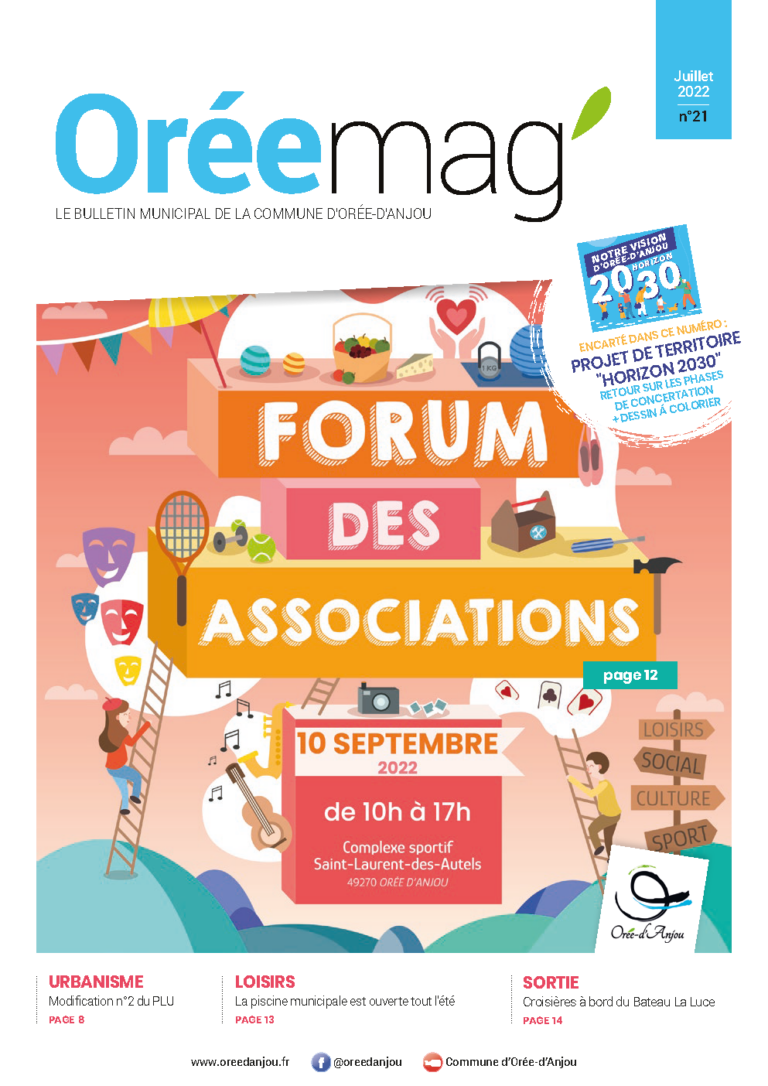 Juillet 2022
n°21

Oréemag'

LE BULLETIN MUNICIPAL DE LA COMMUNE D'ORÉE-D'ANJOU

NOTRE VISION D'ORÉE-D'ANJOU HORIZON 2030

ENCARTÉ DANS CE NUMÉRO :
PROJET DE TERRITOIRE "HORIZON 2030"
RETOUR SUR LES PHASES DE CONCERTATION + DESSIN À COLORIER

FORUM DES ASSOCIATIONS

page 12

10 SEPTEMBRE 2022
de 10h à 17h
Complexe sportif Saint-Laurent-des-Autels
49270 ORÉE D'ANJOU

LOISIRS
SOCIAL
CULTURE
SPORT

Orée-d'Anjou

URBANISME
Modification n°2 du PLU
PAGE 8

LOISIRS
La piscine municipale est ouverte tout l'été
PAGE 13

SORTIE
Croisières à bord du Bateau La Luce
PAGE 14

www.oreedanjou.fr @oreedanjou Commune d'Orée-d'Anjou